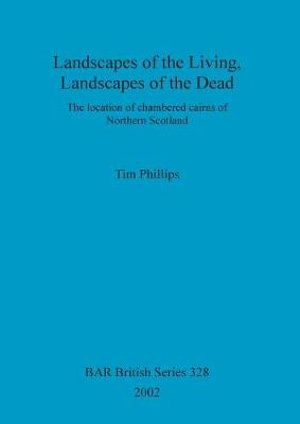 Landscapes of the Living, Landscapes of the Dead

The location of chambered cairns of Northern Scotland

Tim Phillips

BAR British Series 328

2002